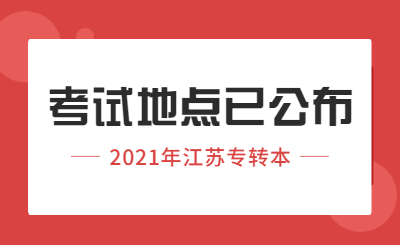 考试地点已公布

2021年江苏专转本